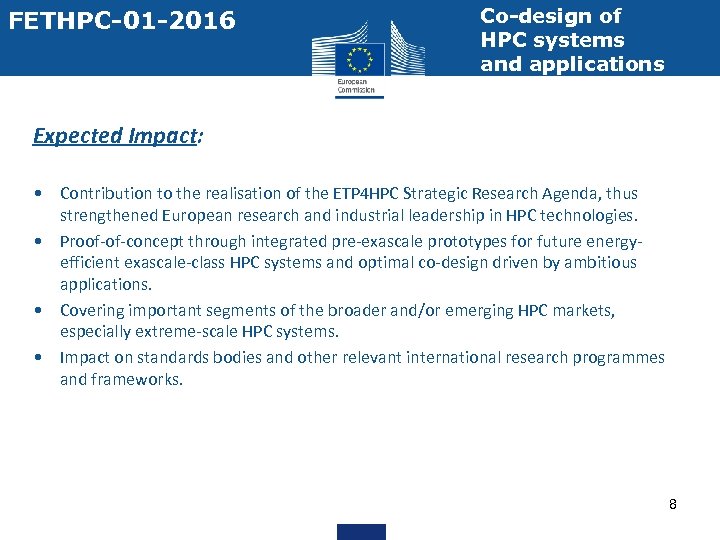 FETHPC-01-2016

European Commission

Co-design of HPC systems and applications

Expected Impact:

• Contribution to the realisation of the ETP4HPC Strategic Research Agenda, thus strengthened European research and industrial leadership in HPC technologies.
• Proof-of-concept through integrated pre-exascale prototypes for future energy-efficient exascale-class HPC systems and optimal co-design driven by ambitious applications.
• Covering important segments of the broader and/or emerging HPC markets, especially extreme-scale HPC systems.
• Impact on standards bodies and other relevant international research programmes and frameworks.

8